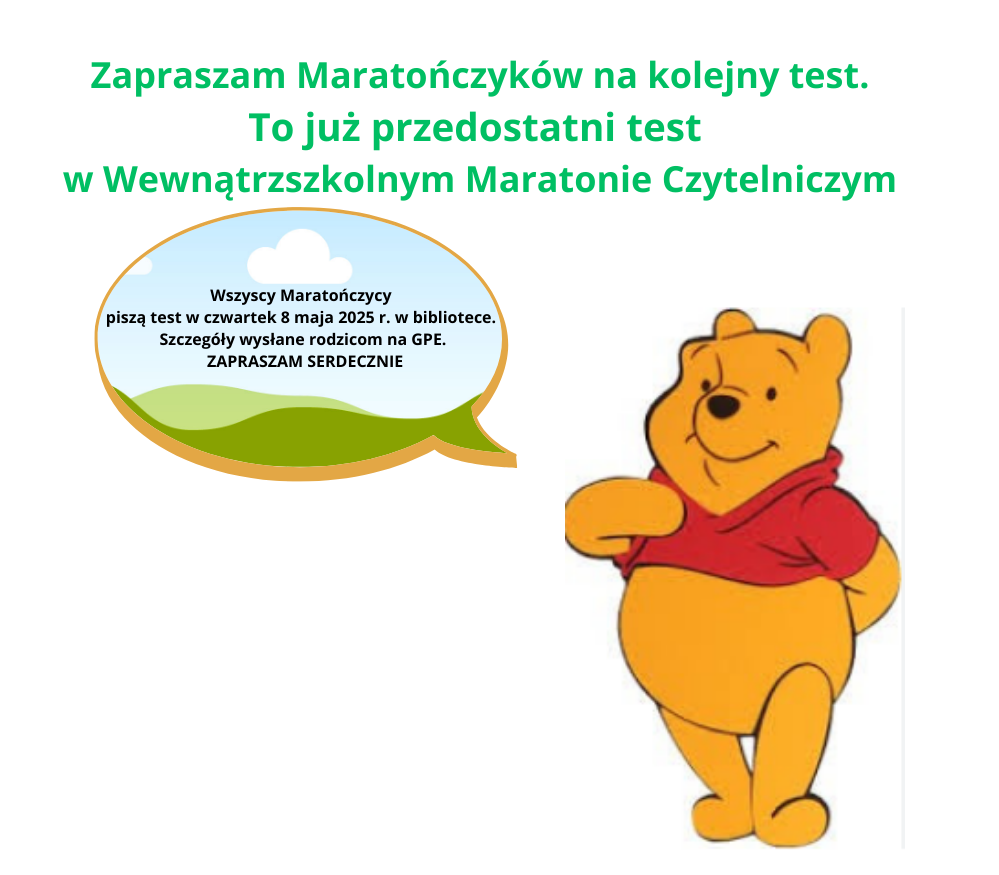 Zapraszam Maratończyków na kolejny test.
To już przedostatni test
w Wewnątrzszkolnym Maratonie Czytelniczym

Wszyscy Maratończycy
piszą test w czwartek 8 maja 2025 r. w bibliotece.
Szczegóły wysłane rodzicom na GPE.
ZAPRASZAM SERDECZNIE